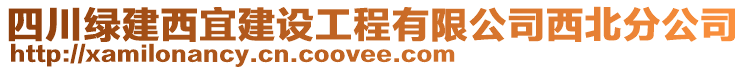 四川绿建西宜建设工程有限公司西北分公司
http://xamilonancy.cn.coovee.com